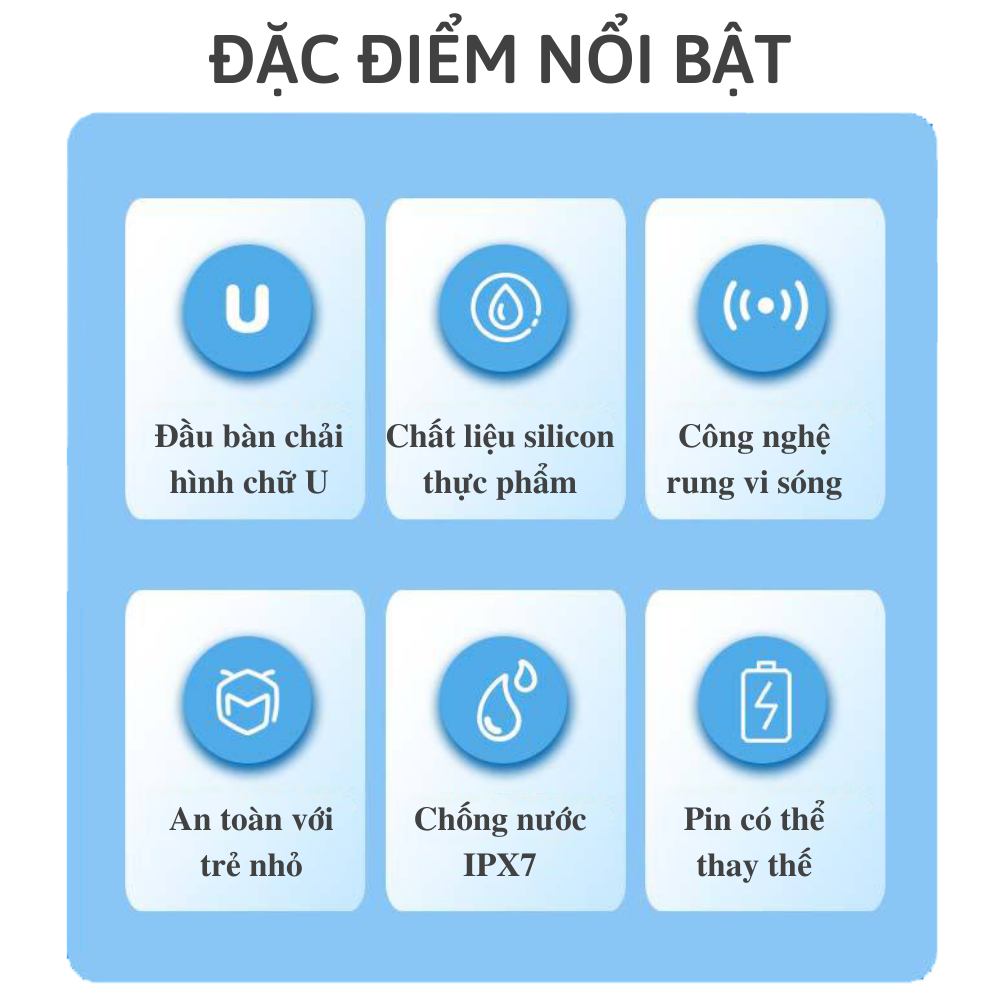 ĐẶC ĐIỂM NỔI BẬT

U

Đầu bàn chải hình chữ U

Chất liệu silicon thực phẩm

Công nghệ rung vi sóng

An toàn với trẻ nhỏ

Chống nước IPX7

Pin có thể thay thế